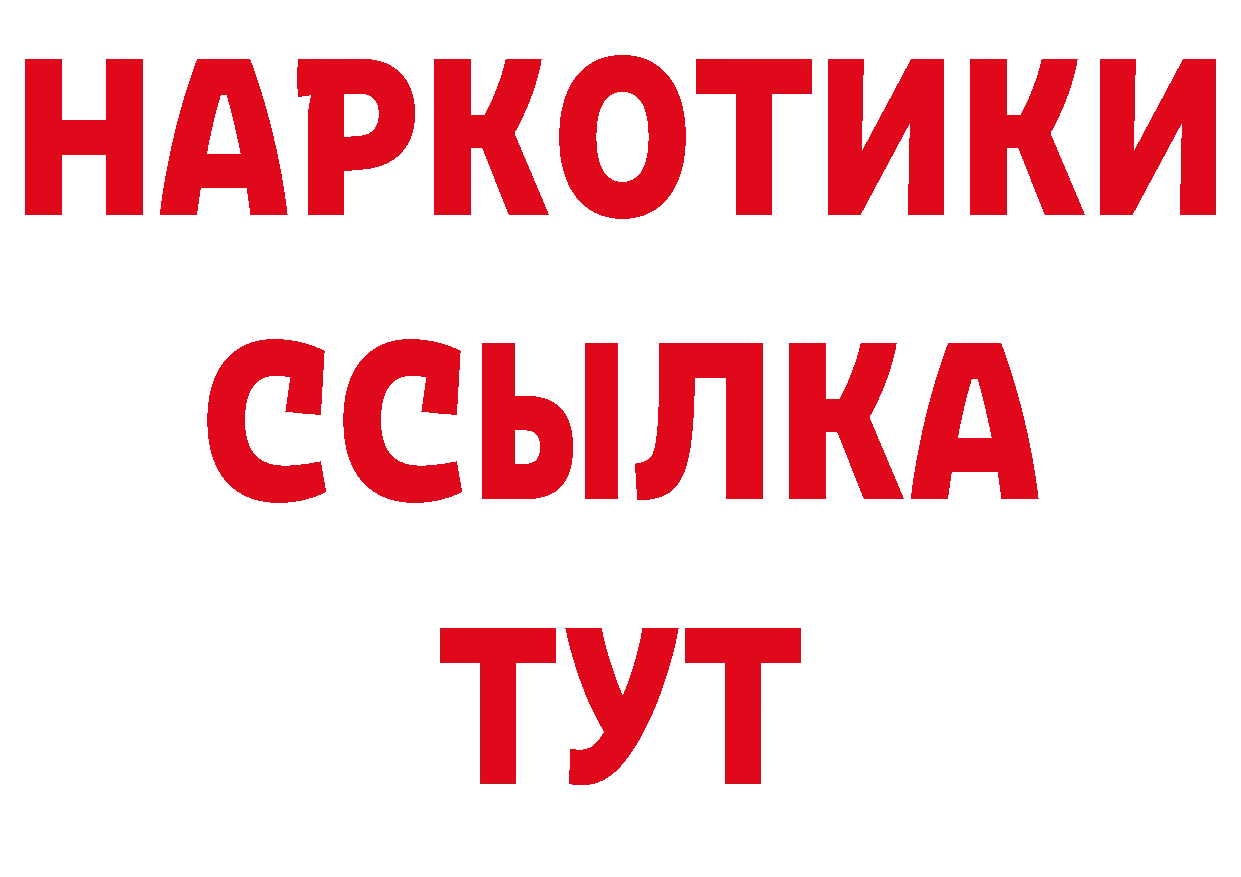 НАРКОТИКИ ССЫЛКА ТУТ